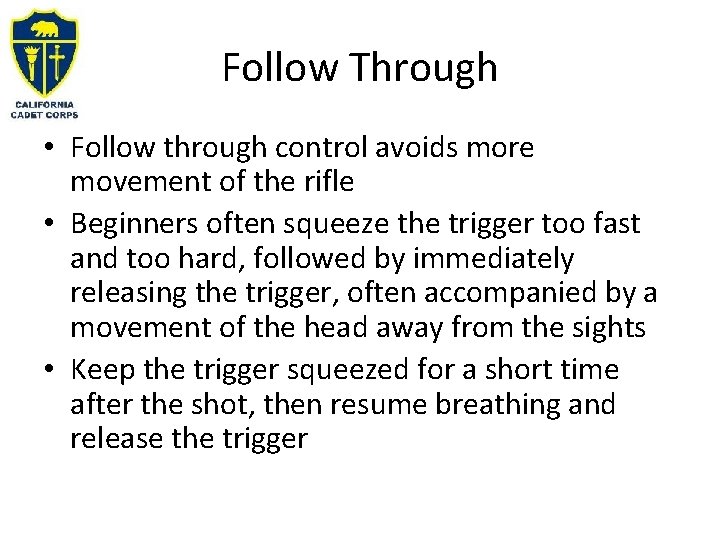 CALIFORNIA
CADET CORPS

Follow Through

• Follow through control avoids more movement of the rifle
• Beginners often squeeze the trigger too fast and too hard, followed by immediately releasing the trigger, often accompanied by a movement of the head away from the sights
• Keep the trigger squeezed for a short time after the shot, then resume breathing and release the trigger